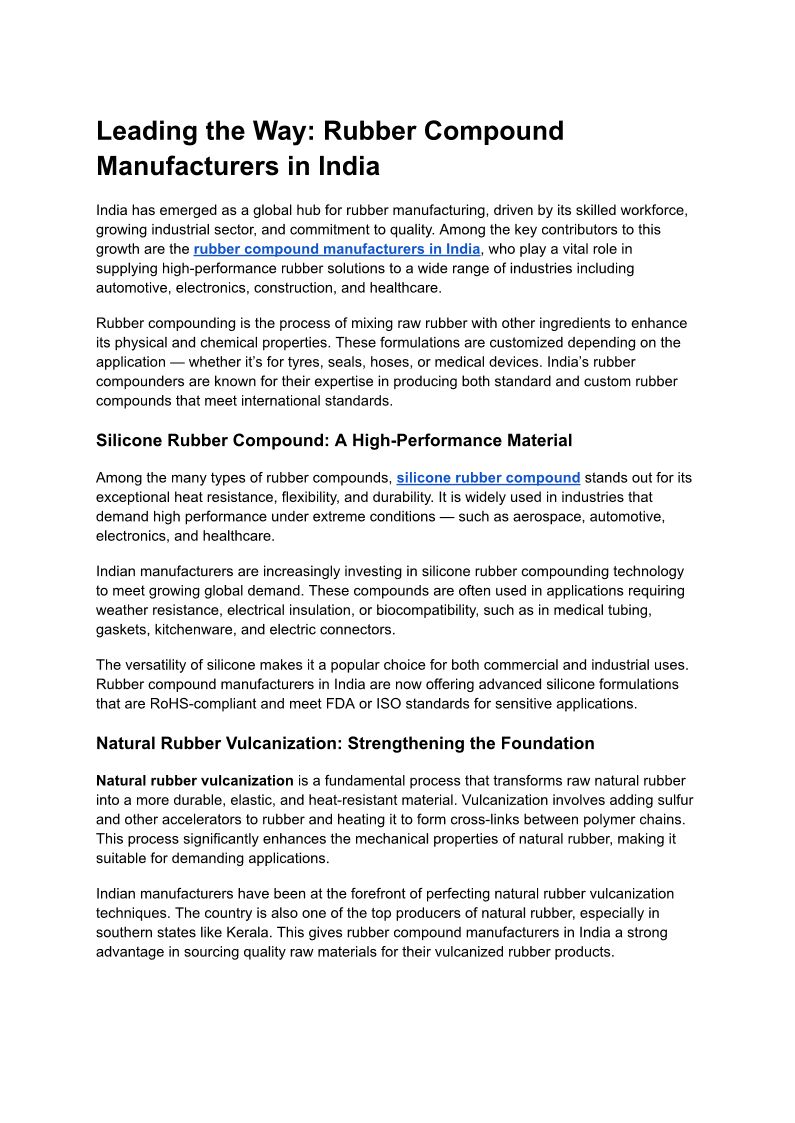 Leading the Way: Rubber Compound Manufacturers in India

India has emerged as a global hub for rubber manufacturing, driven by its skilled workforce, growing industrial sector, and commitment to quality. Among the key contributors to this growth are the rubber compound manufacturers in India, who play a vital role in supplying high-performance rubber solutions to a wide range of industries including automotive, electronics, construction, and healthcare.

Rubber compounding is the process of mixing raw rubber with other ingredients to enhance its physical and chemical properties. These formulations are customized depending on the application — whether it's for tyres, seals, hoses, or medical devices. India's rubber compounders are known for their expertise in producing both standard and custom rubber compounds that meet international standards.

Silicone Rubber Compound: A High-Performance Material

Among the many types of rubber compounds, silicone rubber compound stands out for its exceptional heat resistance, flexibility, and durability. It is widely used in industries that demand high performance under extreme conditions — such as aerospace, automotive, electronics, and healthcare.

Indian manufacturers are increasingly investing in silicone rubber compounding technology to meet growing global demand. These compounds are often used in applications requiring weather resistance, electrical insulation, or biocompatibility, such as in medical tubing, gaskets, kitchenware, and electric connectors.

The versatility of silicone makes it a popular choice for both commercial and industrial uses. Rubber compound manufacturers in India are now offering advanced silicone formulations that are RoHS-compliant and meet FDA or ISO standards for sensitive applications.

Natural Rubber Vulcanization: Strengthening the Foundation

Natural rubber vulcanization is a fundamental process that transforms raw natural rubber into a more durable, elastic, and heat-resistant material. Vulcanization involves adding sulfur and other accelerators to rubber and heating it to form cross-links between polymer chains. This process significantly enhances the mechanical properties of natural rubber, making it suitable for demanding applications.

Indian manufacturers have been at the forefront of perfecting natural rubber vulcanization techniques. The country is also one of the top producers of natural rubber, especially in southern states like Kerala. This gives rubber compound manufacturers in India a strong advantage in sourcing quality raw materials for their vulcanized rubber products.